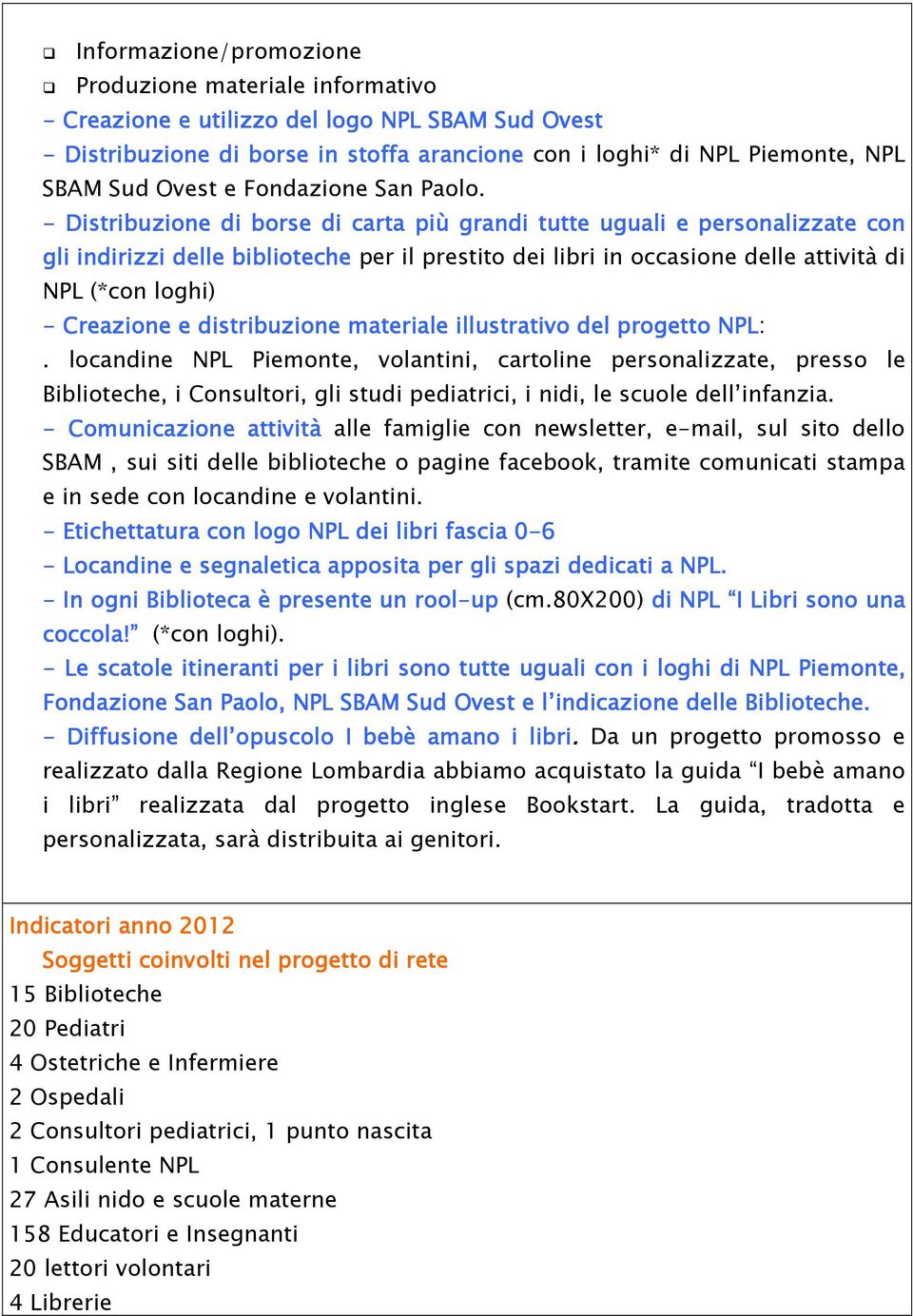 ❑ Informazione/promozione
❑ Produzione materiale informativo
- Creazione e utilizzo del logo NPL SBAM Sud Ovest
- Distribuzione di borse in stoffa arancione con i loghi* di NPL Piemonte, NPL SBAM Sud Ovest e Fondazione San Paolo.
- Distribuzione di borse di carta più grandi tutte uguali e personalizzate con gli indirizzi delle biblioteche per il prestito dei libri in occasione delle attività di NPL (*con loghi)
- Creazione e distribuzione materiale illustrativo del progetto NPL:
. locandine NPL Piemonte, volantini, cartoline personalizzate, presso le Biblioteche, i Consultori, gli studi pediatrici, i nidi, le scuole dell'infanzia.
- Comunicazione attività alle famiglie con newsletter, e-mail, sul sito dello SBAM , sui siti delle biblioteche o pagine facebook, tramite comunicati stampa e in sede con locandine e volantini.
- Etichettatura con logo NPL dei libri fascia 0-6
- Locandine e segnaletica apposita per gli spazi dedicati a NPL.
- In ogni Biblioteca è presente un rool-up (cm.80X200) di NPL "I Libri sono una coccola!" (*con loghi).
- Le scatole itineranti per i libri sono tutte uguali con i loghi di NPL Piemonte, Fondazione San Paolo, NPL SBAM Sud Ovest e l'indicazione delle Biblioteche.
- Diffusione dell'opuscolo I bebè amano i libri. Da un progetto promosso e realizzato dalla Regione Lombardia abbiamo acquistato la guida "I bebè amano i libri" realizzata dal progetto inglese Bookstart. La guida, tradotta e personalizzata, sarà distribuita ai genitori.

Indicatori anno 2012
Soggetti coinvolti nel progetto di rete
15 Biblioteche
20 Pediatri
4 Ostetriche e Infermiere
2 Ospedali
2 Consultori pediatrici, 1 punto nascita
1 Consulente NPL
27 Asili nido e scuole materne
158 Educatori e Insegnanti
20 lettori volontari
4 Librerie